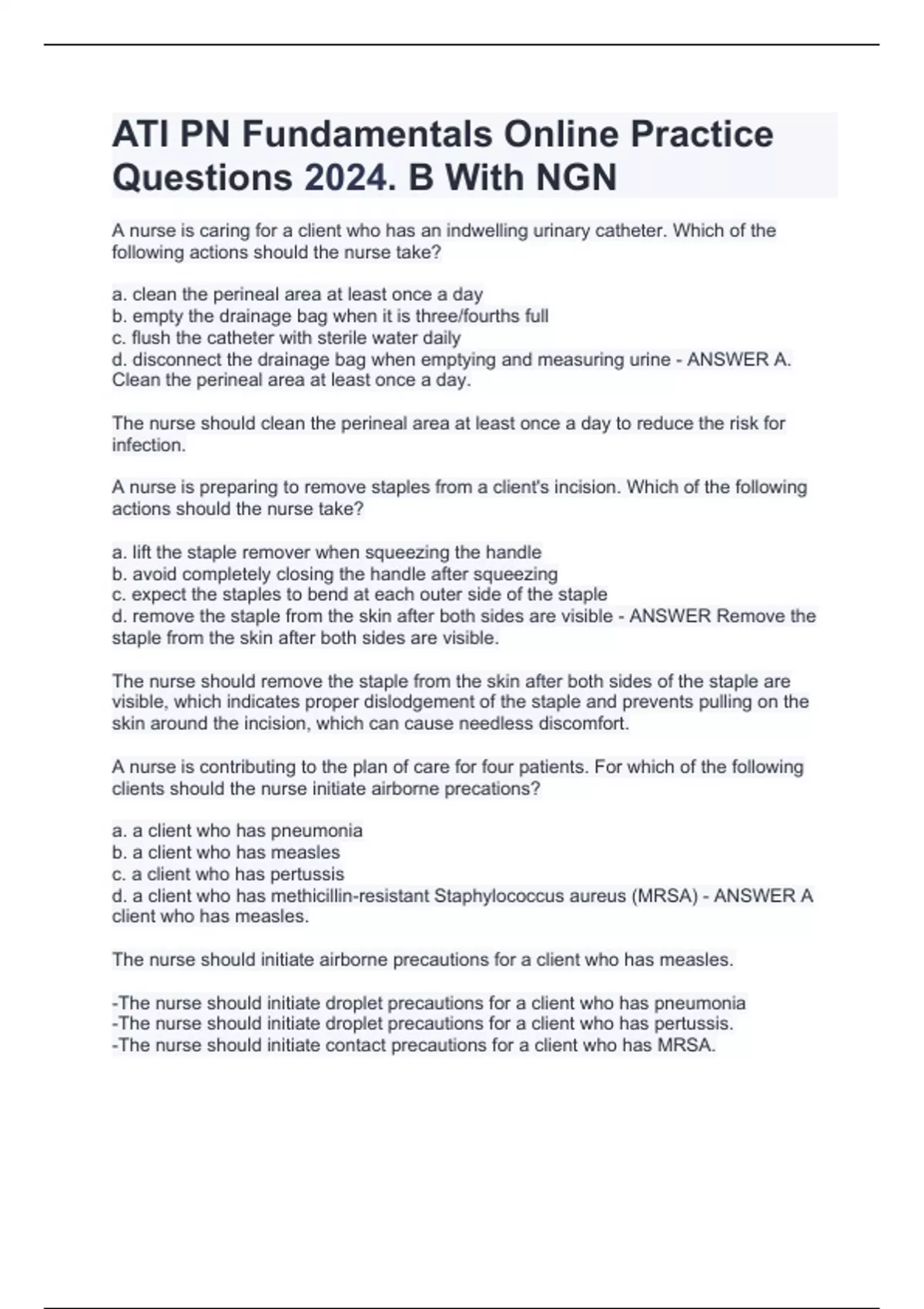 ATI PN Fundamentals Online Practice Questions 2024. B With NGN

A nurse is caring for a client who has an indwelling urinary catheter. Which of the following actions should the nurse take?

a. clean the perineal area at least once a day
b. empty the drainage bag when it is three/fourths full
c. flush the catheter with sterile water daily
d. disconnect the drainage bag when emptying and measuring urine - ANSWER A. Clean the perineal area at least once a day.

The nurse should clean the perineal area at least once a day to reduce the risk for infection.

A nurse is preparing to remove staples from a client's incision. Which of the following actions should the nurse take?

a. lift the staple remover when squeezing the handle
b. avoid completely closing the handle after squeezing
c. expect the staples to bend at each outer side of the staple
d. remove the staple from the skin after both sides are visible - ANSWER Remove the staple from the skin after both sides are visible.

The nurse should remove the staple from the skin after both sides of the staple are visible, which indicates proper dislodgement of the staple and prevents pulling on the skin around the incision, which can cause needless discomfort.

A nurse is contributing to the plan of care for four patients. For which of the following clients should the nurse initiate airborne precations?

a. a client who has pneumonia
b. a client who has measles
c. a client who has pertussis
d. a client who has methicillin-resistant Staphylococcus aureus (MRSA) - ANSWER A client who has measles.

The nurse should initiate airborne precautions for a client who has measles.

-The nurse should initiate droplet precautions for a client who has pneumonia
-The nurse should initiate droplet precautions for a client who has pertussis.
-The nurse should initiate contact precautions for a client who has MRSA.